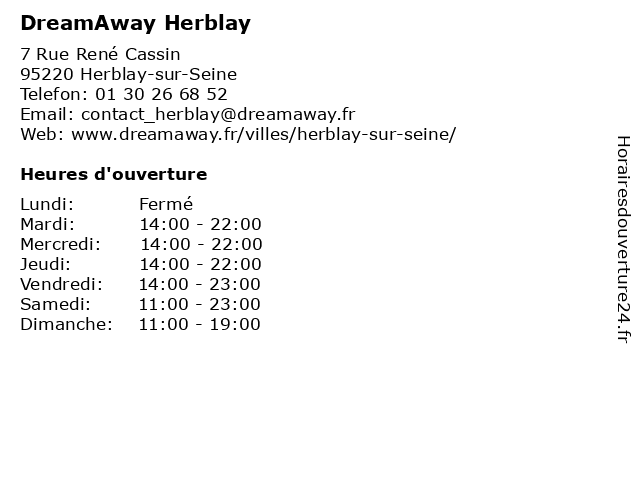 DreamAway Herblay

7 Rue René Cassin
95220 Herblay-sur-Seine
Telefon: 01 30 26 68 52
Email: contact_herblay@dreamaway.fr
Web: www.dreamaway.fr/villes/herblay-sur-seine/

Heures d'ouverture

| | |
|---|---|
| Lundi: | Fermé |
| Mardi: | 14:00 - 22:00 |
| Mercredi: | 14:00 - 22:00 |
| Jeudi: | 14:00 - 22:00 |
| Vendredi: | 14:00 - 23:00 |
| Samedi: | 11:00 - 23:00 |
| Dimanche: | 11:00 - 19:00 |

Horairesdouverture24.fr